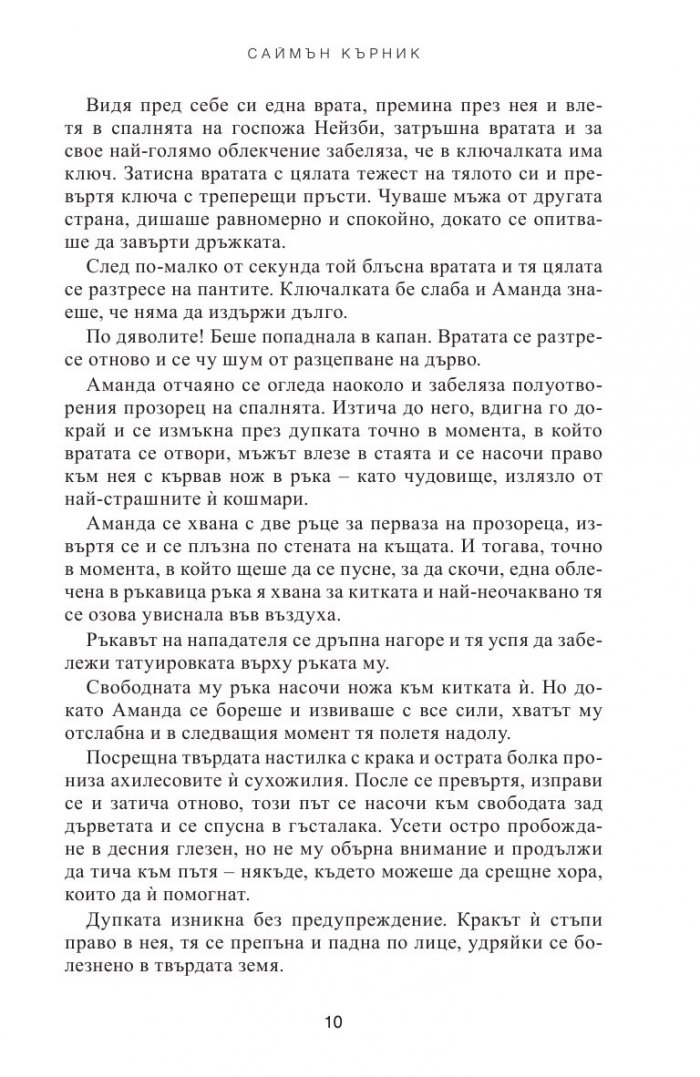 САЙМЪН КЪРНИК

Видя пред себе си една врата, премина през нея и влетя в спалнята на госпожа Нейзби, затръшна вратата и за свое най-голямо облекчение забеляза, че в ключалката има ключ. Затисна вратата с цялата тежест на тялото си и превъртя ключа с треперещи пръсти. Чуваше мъжа от другата страна, дишаше равномерно и спокойно, докато се опитваше да завърти дръжката.

След по-малко от секунда той блъсна вратата и тя цялата се разтресе на пантите. Ключалката бе слаба и Аманда знаеше, че няма да издържи дълго.

По дяволите! Беше попаднала в капан. Вратата се разтресе отново и се чу шум от разцепване на дърво.

Аманда отчаяно се огледа наоколо и забеляза полуотворения прозорец на спалнята. Изтича до него, вдигна го докрай и се измъкна през дупката точно в момента, в който вратата се отвори, мъжът влезе в стаята и се насочи право към нея с кървав нож в ръка – като чудовище, излязло от най-страшните ѝ кошмари.

Аманда се хвана с две ръце за перваза на прозореца, извъртя се и се плъзна по стената на къщата. И тогава, точно в момента, в който щеше да се пусне, за да скочи, една облечена в ръкавица ръка я хвана за китката и най-неочаквано тя се озова увиснала във въздуха.

Ръкавът на нападателя се дръпна нагоре и тя успя да забележи татуировката върху ръката му.

Свободната му ръка насочи ножа към китката ѝ. Но докато Аманда се бореше и извиваше с все сили, хватът му отслабна и в следващия момент тя полетя надолу.

Посрещна твърдата настилка с крака и острата болка прониза ахилесовите ѝ сухожилия. После се превъртя, изправи се и затича отново, този път се насочи към свободата зад дърветата и се спусна в гъсталака. Усети остро пробождане в десния глезен, но не му обърна внимание и продължи да тича към пътя – някъде, където можеше да срещне хора, които да ѝ помогнат.

Дупката изникна без предупреждение. Кракът ѝ стъпи право в нея, тя се препъна и падна по лице, удряйки се болезнено в твърдата земя.

10